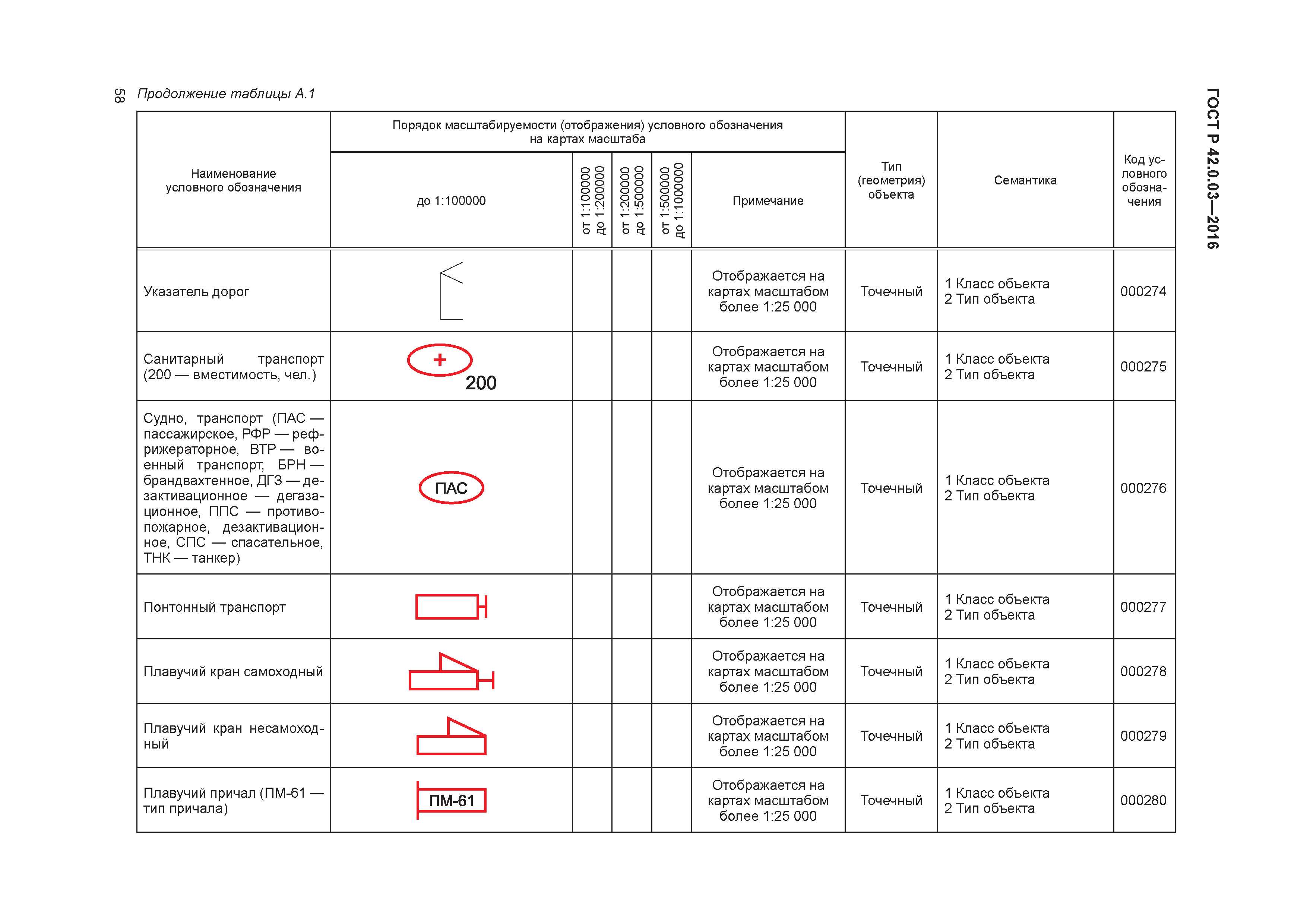 58 Продолжение таблицы А.1

ГОСТ Р 42.0.03—2016

| Наименование условного обозначения | Порядок масштабируемости (отображения) условного обозначения на картах масштаба: до 1:100000 | от 1:100000 до 1:200000 | от 1:200000 до 1:500000 | от 1:500000 до 1:1000000 | Примечание | Тип (геометрия) объекта | Семантика | Код условного обозначения |
|---|---|---|---|---|---|---|---|---|
| Указатель дорог | | | | | Отображается на картах масштабом более 1:25 000 | Точечный | 1 Класс объекта 2 Тип объекта | 000274 |
| Санитарный транспорт (200 — вместимость, чел.) | + 200 | | | | Отображается на картах масштабом более 1:25 000 | Точечный | 1 Класс объекта 2 Тип объекта | 000275 |
| Судно, транспорт (ПАС — пассажирское, РФР — рефрижераторное, ВТР — военный транспорт, БРН — брандвахтенное, ДГЗ — дезактивационное — дегазационное, ППС — противопожарное, дезактивационное, СПС — спасательное, ТНК — танкер) | ПАС | | | | Отображается на картах масштабом более 1:25 000 | Точечный | 1 Класс объекта 2 Тип объекта | 000276 |
| Понтонный транспорт | | | | | Отображается на картах масштабом более 1:25 000 | Точечный | 1 Класс объекта 2 Тип объекта | 000277 |
| Плавучий кран самоходный | | | | | Отображается на картах масштабом более 1:25 000 | Точечный | 1 Класс объекта 2 Тип объекта | 000278 |
| Плавучий кран несамоходный | | | | | Отображается на картах масштабом более 1:25 000 | Точечный | 1 Класс объекта 2 Тип объекта | 000279 |
| Плавучий причал (ПМ-61 — тип причала) | ПМ-61 | | | | Отображается на картах масштабом более 1:25 000 | Точечный | 1 Класс объекта 2 Тип объекта | 000280 |